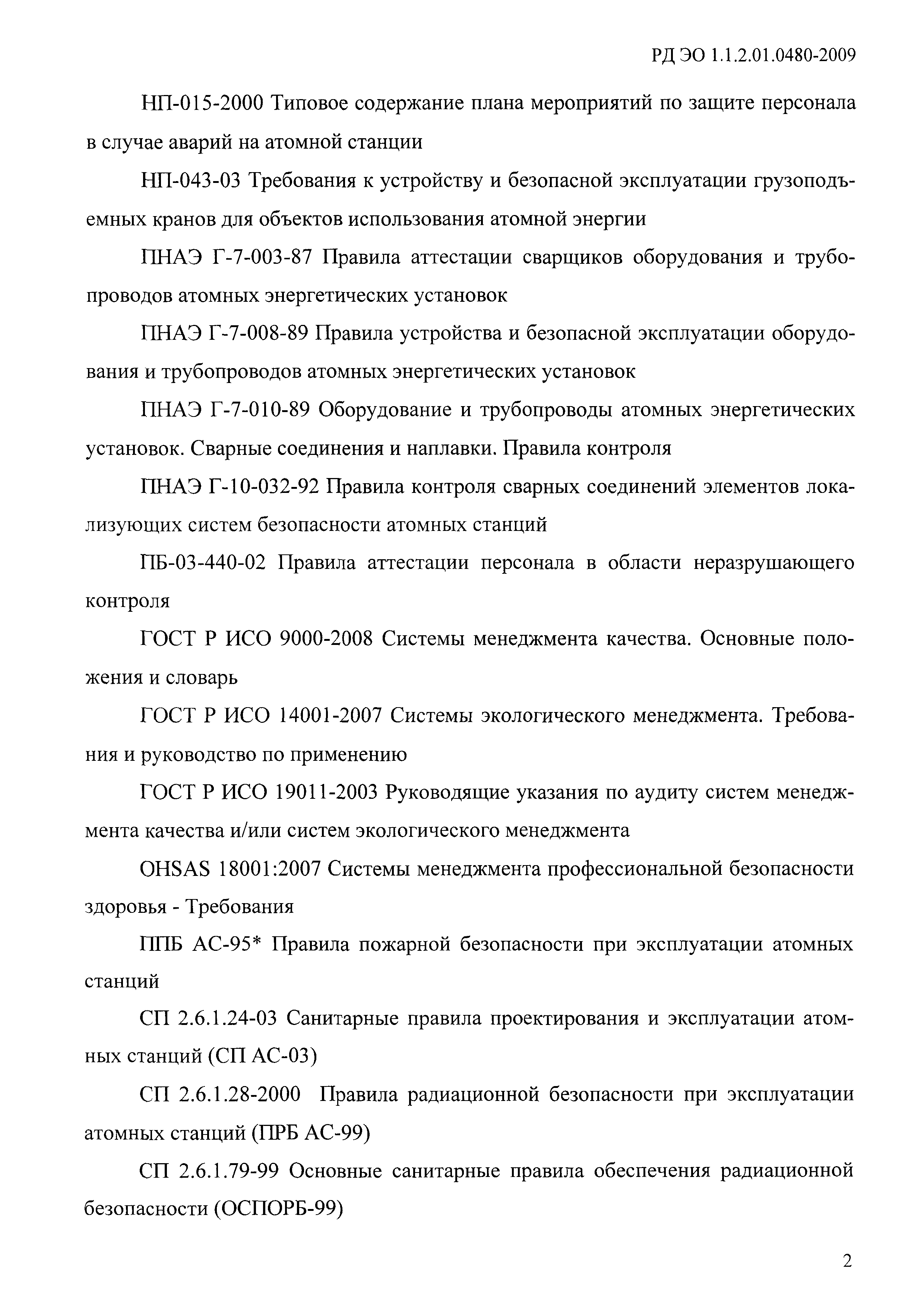 РД ЭО 1.1.2.01.0480-2009

НП-015-2000 Типовое содержание плана мероприятий по защите персонала в случае аварий на атомной станции

НП-043-03 Требования к устройству и безопасной эксплуатации грузоподъемных кранов для объектов использования атомной энергии

ПНАЭ Г-7-003-87 Правила аттестации сварщиков оборудования и трубопроводов атомных энергетических установок

ПНАЭ Г-7-008-89 Правила устройства и безопасной эксплуатации оборудования и трубопроводов атомных энергетических установок

ПНАЭ Г-7-010-89 Оборудование и трубопроводы атомных энергетических установок. Сварные соединения и наплавки. Правила контроля

ПНАЭ Г-10-032-92 Правила контроля сварных соединений элементов локализующих систем безопасности атомных станций

ПБ-03-440-02 Правила аттестации персонала в области неразрушающего контроля

ГОСТ Р ИСО 9000-2008 Системы менеджмента качества. Основные положения и словарь

ГОСТ Р ИСО 14001-2007 Системы экологического менеджмента. Требования и руководство по применению

ГОСТ Р ИСО 19011-2003 Руководящие указания по аудиту систем менеджмента качества и/или систем экологического менеджмента

OHSAS 18001:2007 Системы менеджмента профессиональной безопасности здоровья - Требования

ППБ АС-95* Правила пожарной безопасности при эксплуатации атомных станций

СП 2.6.1.24-03 Санитарные правила проектирования и эксплуатации атомных станций (СП АС-03)

СП 2.6.1.28-2000 Правила радиационной безопасности при эксплуатации атомных станций (ПРБ АС-99)

СП 2.6.1.79-99 Основные санитарные правила обеспечения радиационной безопасности (ОСПОРБ-99)

2